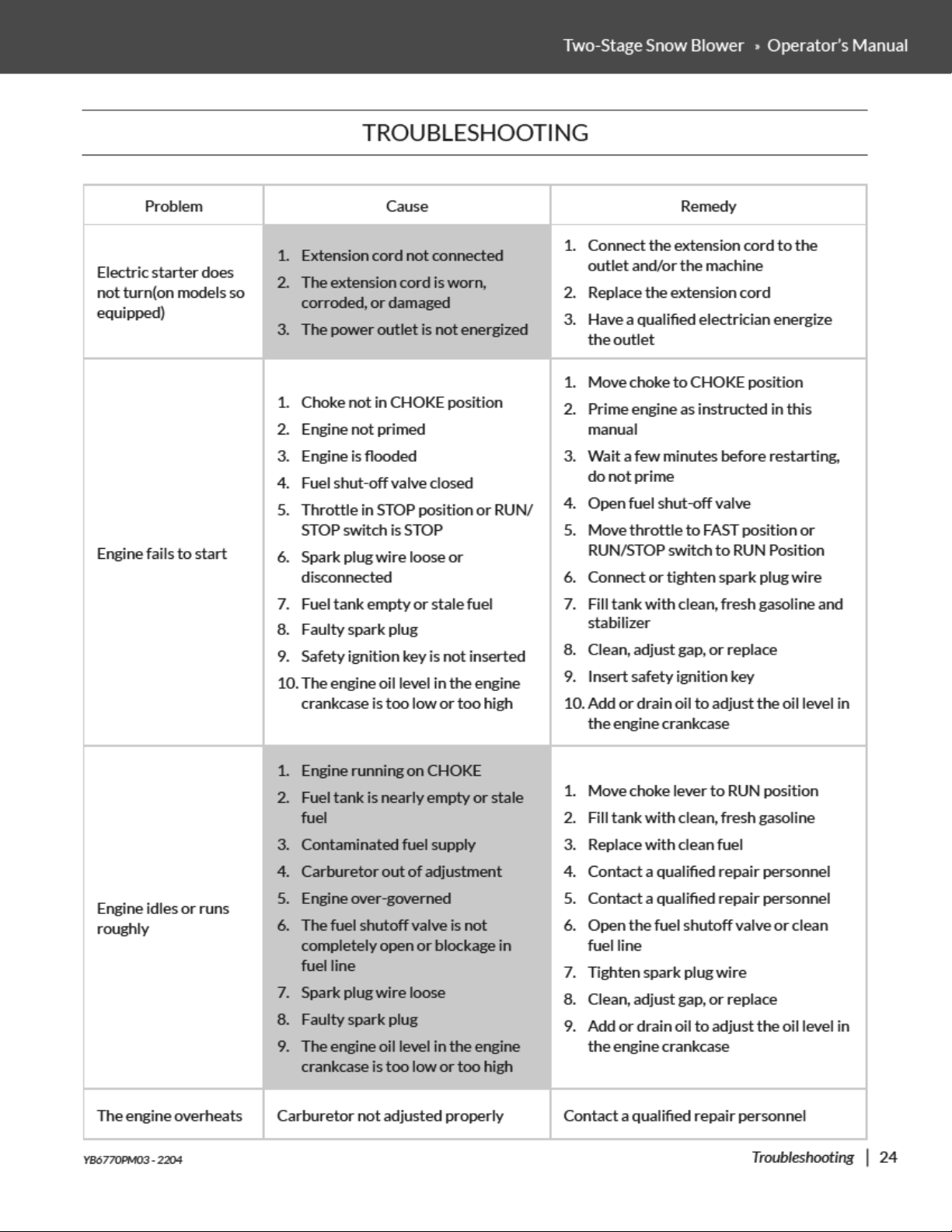 Two-Stage Snow Blower » Operator's Manual

TROUBLESHOOTING

| Problem | Cause | Remedy |
|---|---|---|
| Electric starter does not turn(on models so equipped) | 1. Extension cord not connected 2. The extension cord is worn, corroded, or damaged 3. The power outlet is not energized | 1. Connect the extension cord to the outlet and/or the machine 2. Replace the extension cord 3. Have a qualified electrician energize the outlet |
| Engine fails to start | 1. Choke not in CHOKE position 2. Engine not primed 3. Engine is flooded 4. Fuel shut-off valve closed 5. Throttle in STOP position or RUN/STOP switch is STOP 6. Spark plug wire loose or disconnected 7. Fuel tank empty or stale fuel 8. Faulty spark plug 9. Safety ignition key is not inserted 10. The engine oil level in the engine crankcase is too low or too high | 1. Move choke to CHOKE position 2. Prime engine as instructed in this manual 3. Wait a few minutes before restarting, do not prime 4. Open fuel shut-off valve 5. Move throttle to FAST position or RUN/STOP switch to RUN Position 6. Connect or tighten spark plug wire 7. Fill tank with clean, fresh gasoline and stabilizer 8. Clean, adjust gap, or replace 9. Insert safety ignition key 10. Add or drain oil to adjust the oil level in the engine crankcase |
| Engine idles or runs roughly | 1. Engine running on CHOKE 2. Fuel tank is nearly empty or stale fuel 3. Contaminated fuel supply 4. Carburetor out of adjustment 5. Engine over-governed 6. The fuel shutoff valve is not completely open or blockage in fuel line 7. Spark plug wire loose 8. Faulty spark plug 9. The engine oil level in the engine crankcase is too low or too high | 1. Move choke lever to RUN position 2. Fill tank with clean, fresh gasoline 3. Replace with clean fuel 4. Contact a qualified repair personnel 5. Contact a qualified repair personnel 6. Open the fuel shutoff valve or clean fuel line 7. Tighten spark plug wire 8. Clean, adjust gap, or replace 9. Add or drain oil to adjust the oil level in the engine crankcase |
| The engine overheats | Carburetor not adjusted properly | Contact a qualified repair personnel |

YB6770PM03 - 2204

Troubleshooting | 24